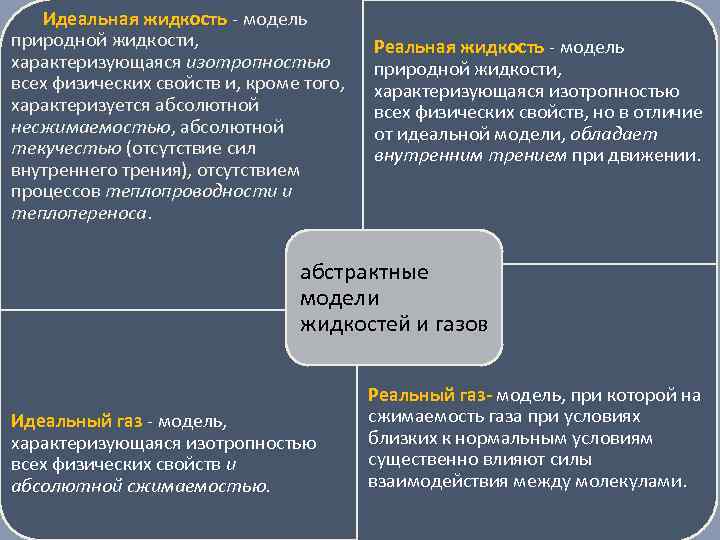 Идеальная жидкость - модель природной жидкости, характеризующаяся изотропностью всех физических свойств и, кроме того, характеризуется абсолютной несжимаемостью, абсолютной текучестью (отсутствие сил внутреннего трения), отсутствием процессов теплопроводности и теплопереноса.

Реальная жидкость - модель природной жидкости, характеризующаяся изотропностью всех физических свойств, но в отличие от идеальной модели, обладает внутренним трением при движении.

абстрактные модели жидкостей и газов

Идеальный газ - модель, характеризующаяся изотропностью всех физических свойств и абсолютной сжимаемостью.

Реальный газ- модель, при которой на сжимаемость газа при условиях близких к нормальным условиям существенно влияют силы взаимодействия между молекулами.